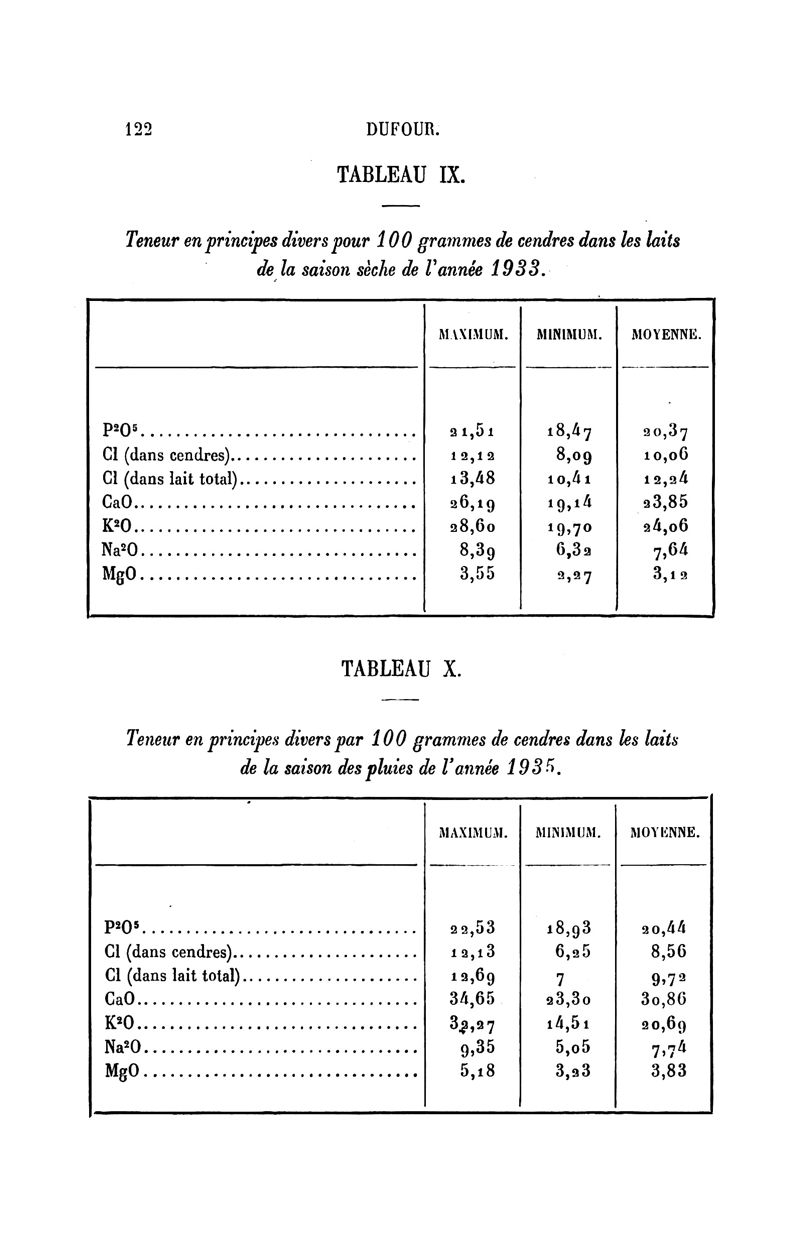 122 DUFOUR.

TABLEAU IX.

Teneur en principes divers pour 100 grammes de cendres dans les laits de la saison sèche de l'année 1933.

| | MAXIMUM. | MINIMUM. | MOYENNE. |
|---|---|---|---|
| $P^2O^5$ | 21,51 | 18,47 | 20,37 |
| Cl (dans cendres) | 12,12 | 8,09 | 10,06 |
| Cl (dans lait total) | 13,48 | 10,41 | 12,24 |
| CaO | 26,19 | 19,14 | 23,85 |
| $K^2O$ | 28,60 | 19,70 | 24,06 |
| $Na^2O$ | 8,39 | 6,32 | 7,64 |
| MgO | 3,55 | 2,27 | 3,12 |

TABLEAU X.

Teneur en principes divers par 100 grammes de cendres dans les laits de la saison des pluies de l'année 1935.

| | MAXIMUM. | MINIMUM. | MOYENNE. |
|---|---|---|---|
| $P^2O^5$ | 22,53 | 18,93 | 20,44 |
| Cl (dans cendres) | 12,13 | 6,25 | 8,56 |
| Cl (dans lait total) | 12,69 | 7 | 9,72 |
| CaO | 34,65 | 23,30 | 30,86 |
| $K^2O$ | 32,27 | 14,51 | 20,69 |
| $Na^2O$ | 9,35 | 5,05 | 7,74 |
| MgO | 5,18 | 3,23 | 3,83 |